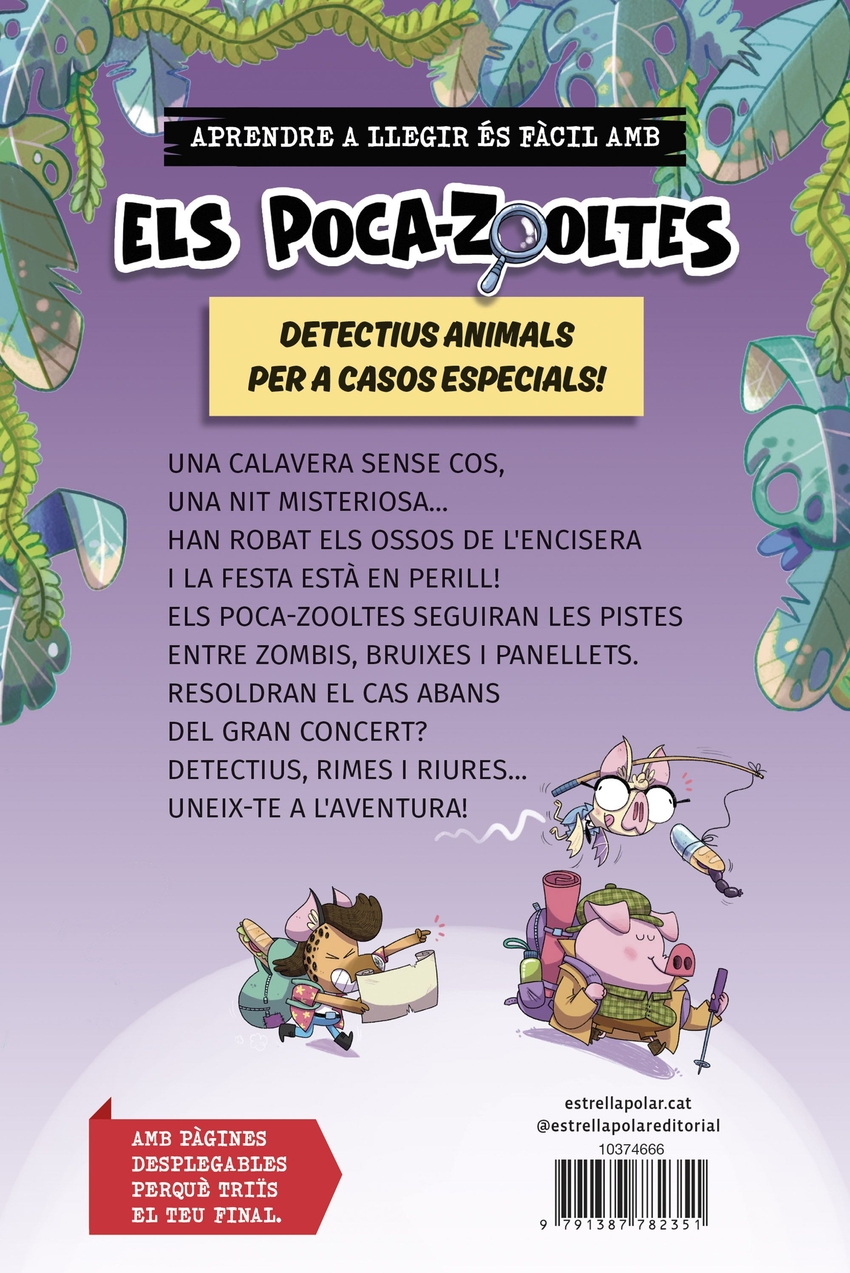 APRENDRE A LLEGIR ÉS FÀCIL AMB

ELS POCA-ZOOLTES

DETECTIUS ANIMALS PER A CASOS ESPECIALS!

UNA CALAVERA SENSE COS,
UNA NIT MISTERIOSA...
HAN ROBAT ELS OSSOS DE L'ENCISERA
I LA FESTA ESTÀ EN PERILL!
ELS POCA-ZOOLTES SEGUIRAN LES PISTES
ENTRE ZOMBIS, BRUIXES I PANELLETS.
RESOLDRAN EL CAS ABANS
DEL GRAN CONCERT?
DETECTIUS, RIMES I RIURES...
UNEIX-TE A L'AVENTURA!

AMB PÀGINES DESPLEGABLES PERQUÈ TRIÏS EL TEU FINAL.

estrellapolar.cat
@estrellapolareditorial
10374666
9 791387 782351